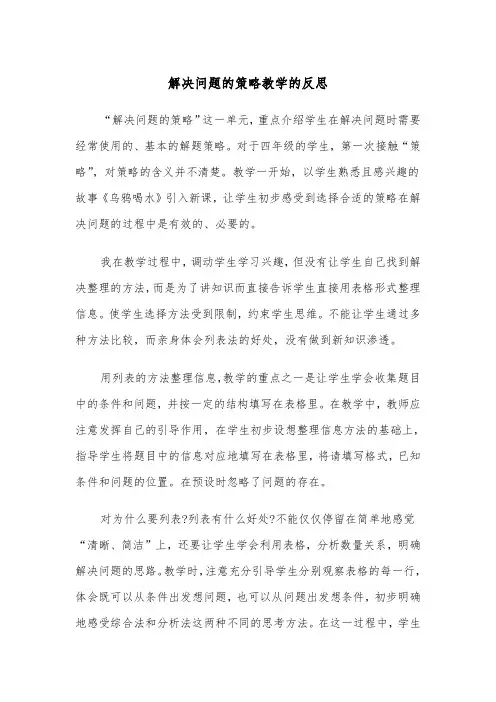 解决问题的策略教学的反思

“解决问题的策略”这一单元，重点介绍学生在解决问题时需要经常使用的、基本的解题策略。对于四年级的学生，第一次接触“策略”，对策略的含义并不清楚。教学一开始，以学生熟悉且感兴趣的故事《乌鸦喝水》引入新课，让学生初步感受到选择合适的策略在解决问题的过程中是有效的、必要的。

我在教学过程中，调动学生学习兴趣，但没有让学生自己找到解决整理的方法，而是为了讲知识而直接告诉学生直接用表格形式整理信息。使学生选择方法受到限制，约束学生思维。不能让学生通过多种方法比较，而亲身体会列表法的好处，没有做到新知识渗透。

用列表的方法整理信息，教学的重点之一是让学生学会收集题目中的条件和问题，并按一定的结构填写在表格里。在教学中，教师应注意发挥自己的引导作用，在学生初步设想整理信息方法的基础上，指导学生将题目中的信息对应地填写在表格里，将请填写格式，已知条件和问题的位置。在预设时忽略了问题的存在。

对为什么要列表?列表有什么好处?不能仅仅停留在简单地感觉“清晰、简洁”上，还要让学生学会利用表格，分析数量关系，明确解决问题的思路。教学时，注意充分引导学生分别观察表格的每一行，体会既可以从条件出发想问题，也可以从问题出发想条件，初步明确地感受综合法和分析法这两种不同的思考方法。在这一过程中，学生